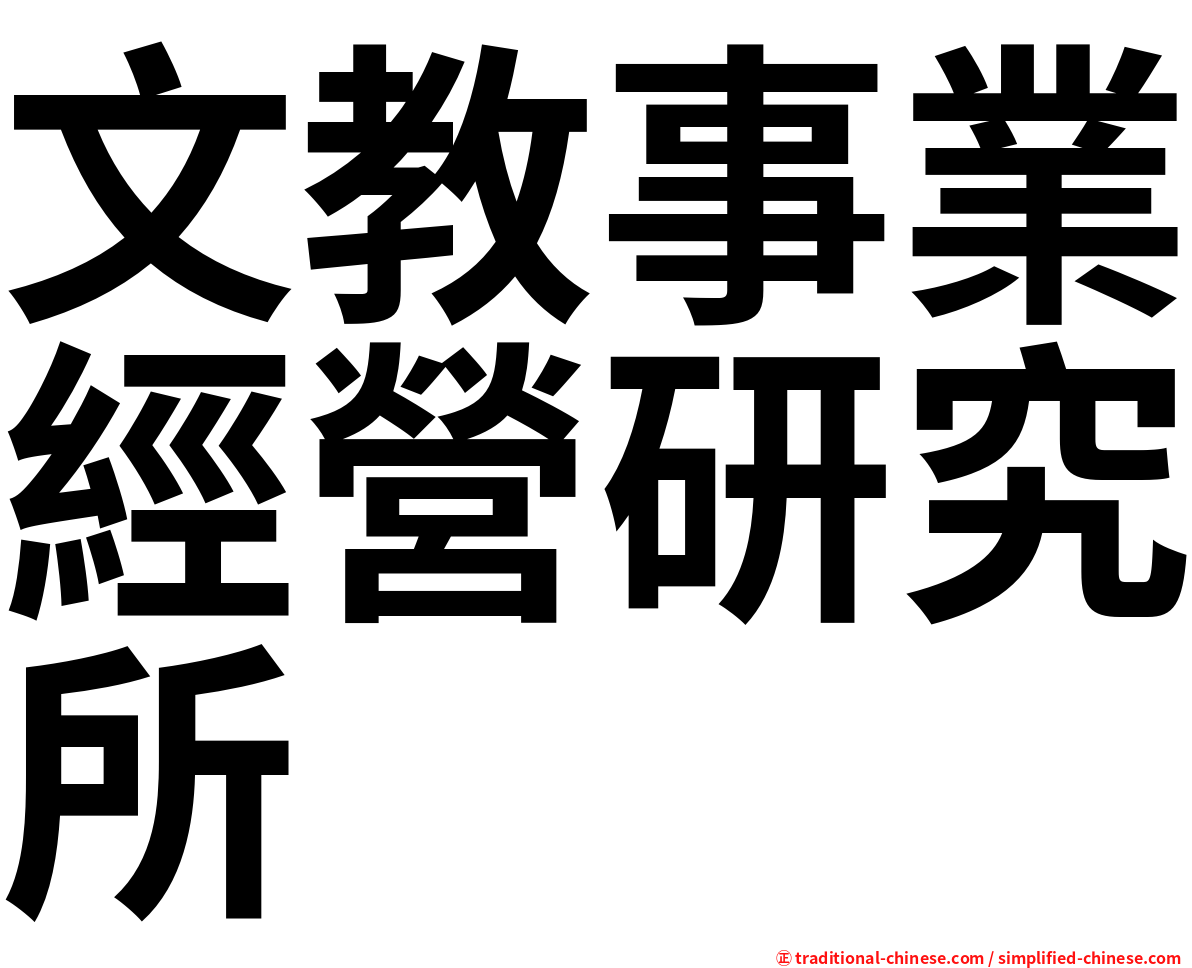 文教事業經營研究所

㊣ traditional-chinese.com / simplified-chinese.com